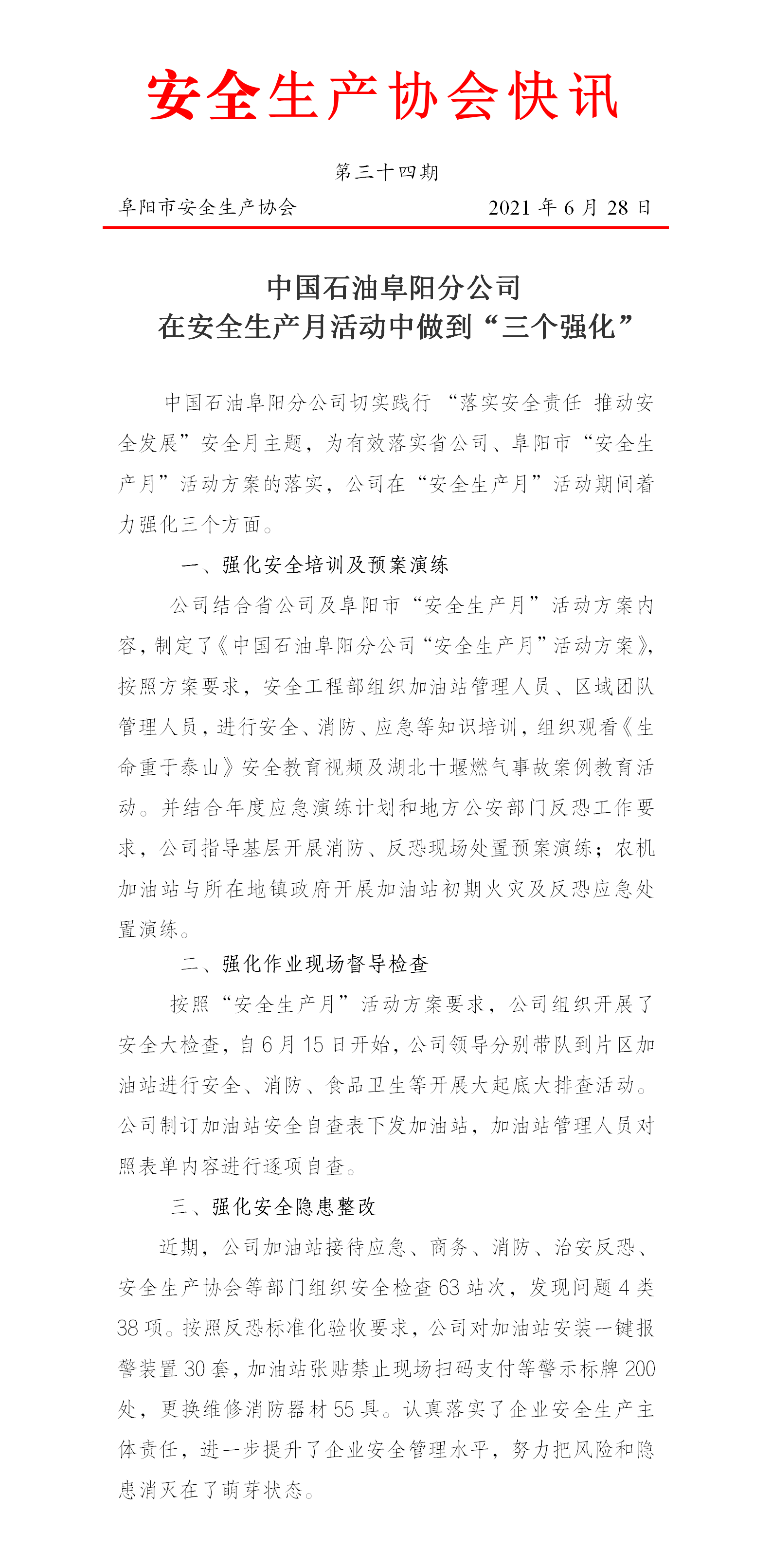 安全生产协会快讯

第三十四期

阜阳市安全生产协会　　2021 年 6 月 28 日

中国石油阜阳分公司
在安全生产月活动中做到“三个强化”

中国石油阜阳分公司切实践行 “落实安全责任 推动安全发展”安全月主题，为有效落实省公司、阜阳市“安全生产月”活动方案的落实，公司在“安全生产月”活动期间着力强化三个方面。

一、强化安全培训及预案演练

公司结合省公司及阜阳市“安全生产月”活动方案内容，制定了《中国石油阜阳分公司“安全生产月”活动方案》，按照方案要求，安全工程部组织加油站管理人员、区域团队管理人员，进行安全、消防、应急等知识培训，组织观看《生命重于泰山》安全教育视频及湖北十堰燃气事故案例教育活动。并结合年度应急演练计划和地方公安部门反恐工作要求，公司指导基层开展消防、反恐现场处置预案演练；农机加油站与所在地镇政府开展加油站初期火灾及反恐应急处置演练。

二、强化作业现场督导检查

按照“安全生产月”活动方案要求，公司组织开展了安全大检查，自 6 月 15 日开始，公司领导分别带队到片区加油站进行安全、消防、食品卫生等开展大起底大排查活动。公司制订加油站安全自查表下发加油站，加油站管理人员对照表单内容进行逐项自查。

三、强化安全隐患整改

近期，公司加油站接待应急、商务、消防、治安反恐、安全生产协会等部门组织安全检查 63 站次，发现问题 4 类 38 项。按照反恐标准化验收要求，公司对加油站安装一键报警装置 30 套，加油站张贴禁止现场扫码支付等警示标牌 200 处，更换维修消防器材 55 具。认真落实了企业安全生产主体责任，进一步提升了企业安全管理水平，努力把风险和隐患消灭在了萌芽状态。